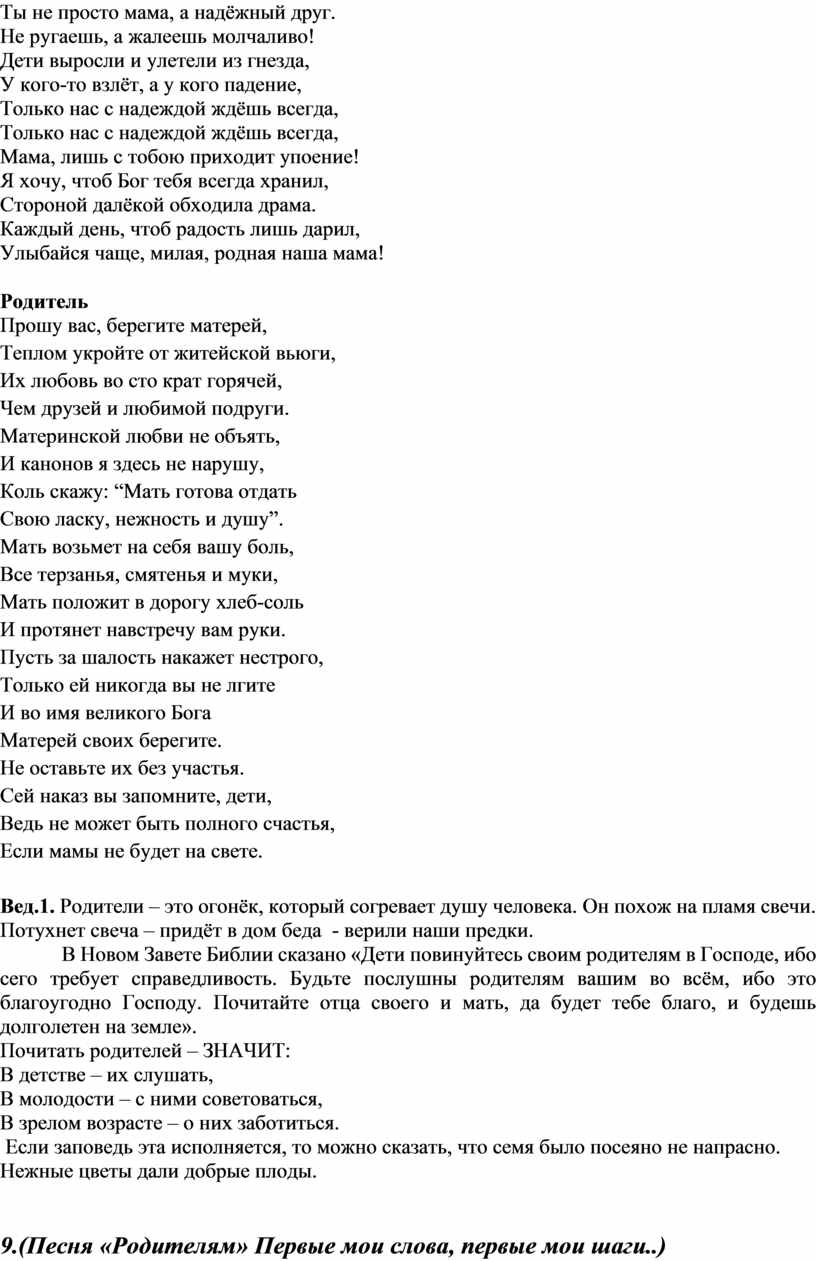 Ты не просто мама, а надёжный друг.
Не ругаешь, а жалеешь молчаливо!
Дети выросли и улетели из гнезда,
У кого-то взлёт, а у кого падение,
Только нас с надеждой ждёшь всегда,
Только нас с надеждой ждёшь всегда,
Мама, лишь с тобою приходит упоение!
Я хочу, чтоб Бог тебя всегда хранил,
Стороной далёкой обходила драма.
Каждый день, чтоб радость лишь дарил,
Улыбайся чаще, милая, родная наша мама!

Родитель
Прошу вас, берегите матерей,
Теплом укройте от житейской вьюги,
Их любовь во сто крат горячей,
Чем друзей и любимой подруги.
Материнской любви не объять,
И канонов я здесь не нарушу,
Коль скажу: “Мать готова отдать
Свою ласку, нежность и душу”.
Мать возьмет на себя вашу боль,
Все терзанья, смятенья и муки,
Мать положит в дорогу хлеб-соль
И протянет навстречу вам руки.
Пусть за шалость накажет нестрого,
Только ей никогда вы не лгите
И во имя великого Бога
Матерей своих берегите.
Не оставьте их без участья.
Сей наказ вы запомните, дети,
Ведь не может быть полного счастья,
Если мамы не будет на свете.

Вед.1. Родители – это огонёк, который согревает душу человека. Он похож на пламя свечи. Потухнет свеча – придёт в дом беда - верили наши предки.

В Новом Завете Библии сказано «Дети повинуйтесь своим родителям в Господе, ибо сего требует справедливость. Будьте послушны родителям вашим во всём, ибо это благоугодно Господу. Почитайте отца своего и мать, да будет тебе благо, и будешь долголетен на земле».
Почитать родителей – ЗНАЧИТ:
В детстве – их слушать,
В молодости – с ними советоваться,
В зрелом возрасте – о них заботиться.
Если заповедь эта исполняется, то можно сказать, что семя было посеяно не напрасно. Нежные цветы дали добрые плоды.

9.(Песня «Родителям» Первые мои слова, первые мои шаги..)